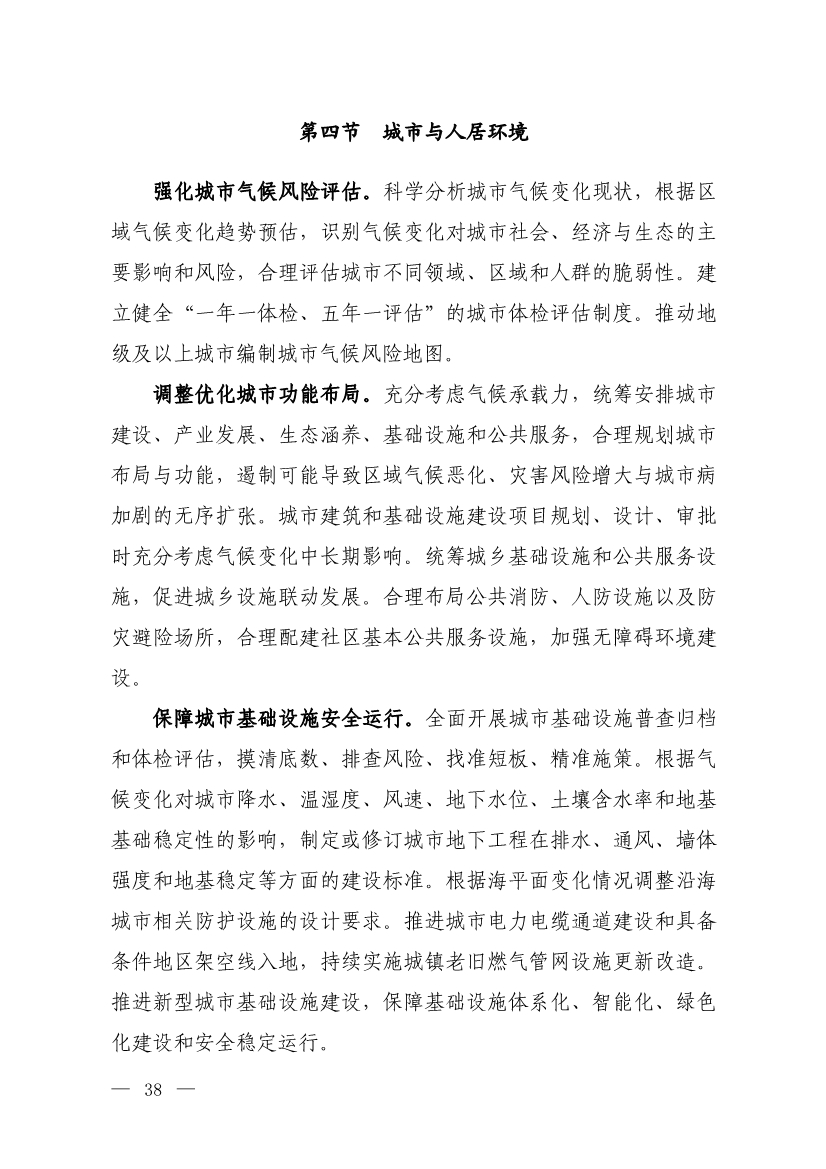 第四节　城市与人居环境

强化城市气候风险评估。科学分析城市气候变化现状，根据区域气候变化趋势预估，识别气候变化对城市社会、经济与生态的主要影响和风险，合理评估城市不同领域、区域和人群的脆弱性。建立健全“一年一体检、五年一评估”的城市体检评估制度。推动地级及以上城市编制城市气候风险地图。

调整优化城市功能布局。充分考虑气候承载力，统筹安排城市建设、产业发展、生态涵养、基础设施和公共服务，合理规划城市布局与功能，遏制可能导致区域气候恶化、灾害风险增大与城市病加剧的无序扩张。城市建筑和基础设施建设项目规划、设计、审批时充分考虑气候变化中长期影响。统筹城乡基础设施和公共服务设施，促进城乡设施联动发展。合理布局公共消防、人防设施以及防灾避险场所，合理配建社区基本公共服务设施，加强无障碍环境建设。

保障城市基础设施安全运行。全面开展城市基础设施普查归档和体检评估，摸清底数、排查风险、找准短板、精准施策。根据气候变化对城市降水、温湿度、风速、地下水位、土壤含水率和地基基础稳定性的影响，制定或修订城市地下工程在排水、通风、墙体强度和地基稳定等方面的建设标准。根据海平面变化情况调整沿海城市相关防护设施的设计要求。推进城市电力电缆通道建设和具备条件地区架空线入地，持续实施城镇老旧燃气管网设施更新改造。推进新型城市基础设施建设，保障基础设施体系化、智能化、绿色化建设和安全稳定运行。

— 38 —